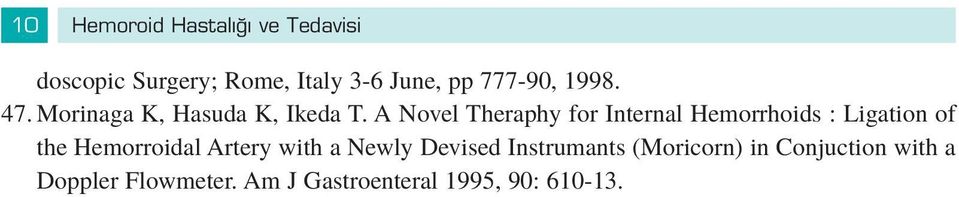 10 Hemoroid Hastalığı ve Tedavisi

doscopic Surgery; Rome, Italy 3-6 June, pp 777-90, 1998.

47. Morinaga K, Hasuda K, Ikeda T. A Novel Theraphy for Internal Hemorrhoids : Ligation of the Hemorroidal Artery with a Newly Devised Instrumants (Moricorn) in Conjuction with a Doppler Flowmeter. Am J Gastroenteral 1995, 90: 610-13.